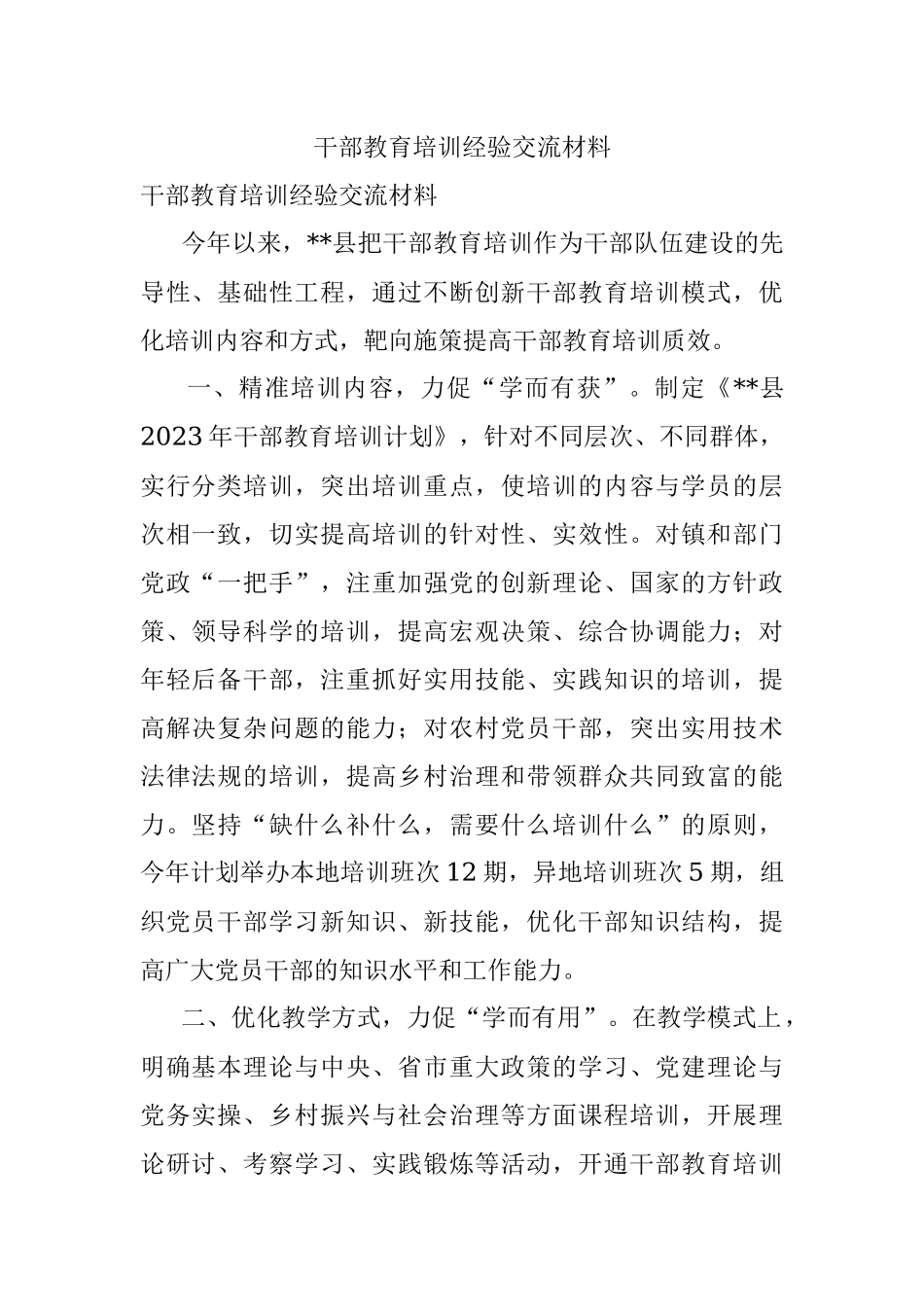 干部教育培训经验交流材料

干部教育培训经验交流材料

今年以来，**县把干部教育培训作为干部队伍建设的先导性、基础性工程，通过不断创新干部教育培训模式，优化培训内容和方式，靶向施策提高干部教育培训质效。

一、精准培训内容，力促“学而有获”。制定《**县2023年干部教育培训计划》，针对不同层次、不同群体，实行分类培训，突出培训重点，使培训的内容与学员的层次相一致，切实提高培训的针对性、实效性。对镇和部门党政“一把手”，注重加强党的创新理论、国家的方针政策、领导科学的培训，提高宏观决策、综合协调能力；对年轻后备干部，注重抓好实用技能、实践知识的培训，提高解决复杂问题的能力；对农村党员干部，突出实用技术法律法规的培训，提高乡村治理和带领群众共同致富的能力。坚持“缺什么补什么，需要什么培训什么”的原则，今年计划举办本地培训班次12期，异地培训班次5期，组织党员干部学习新知识、新技能，优化干部知识结构，提高广大党员干部的知识水平和工作能力。

二、优化教学方式，力促“学而有用”。在教学模式上，明确基本理论与中央、省市重大政策的学习、党建理论与党务实操、乡村振兴与社会治理等方面课程培训，开展理论研讨、考察学习、实践锻炼等活动，开通干部教育培训